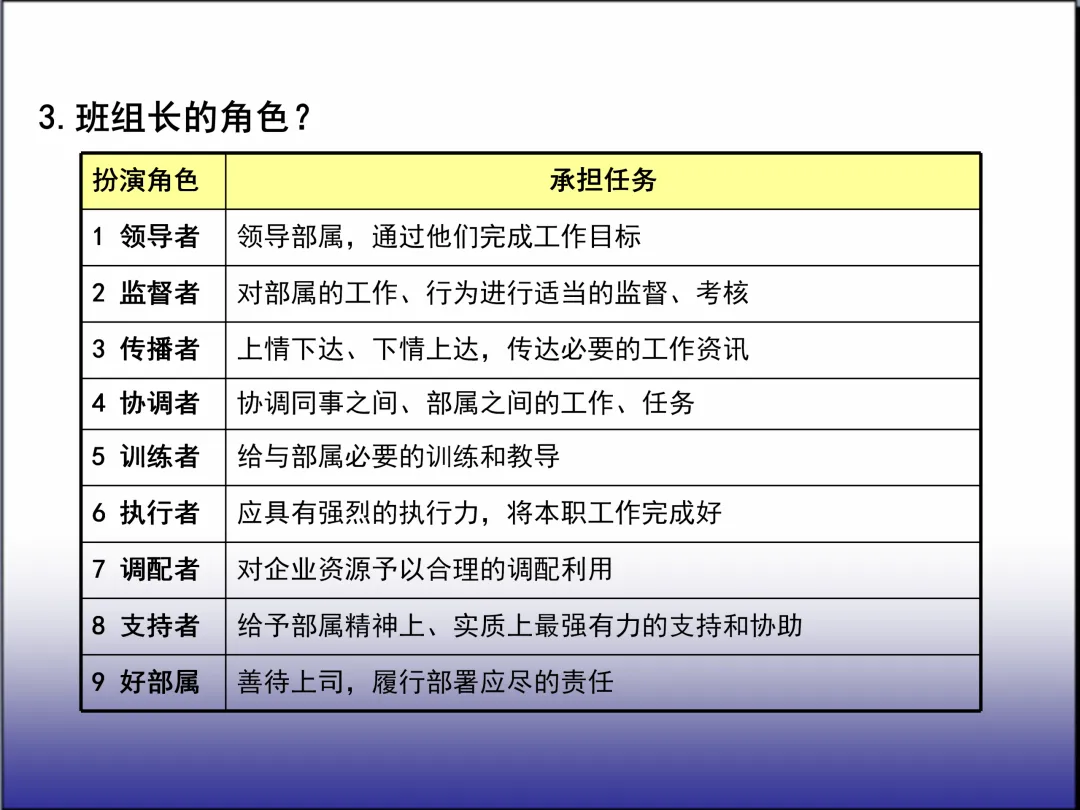 3. 班组长的角色？

| 扮演角色 | 承担任务 |
|---|---|
| 1 领导者 | 领导部属，通过他们完成工作目标 |
| 2 监督者 | 对部属的工作、行为进行适当的监督、考核 |
| 3 传播者 | 上情下达、下情上达，传达必要的工作资讯 |
| 4 协调者 | 协调同事之间、部属之间的工作、任务 |
| 5 训练者 | 给与部属必要的训练和教导 |
| 6 执行者 | 应具有强烈的执行力，将本职工作完成好 |
| 7 调配者 | 对企业资源予以合理的调配利用 |
| 8 支持者 | 给予部属精神上、实质上最强有力的支持和协助 |
| 9 好部属 | 善待上司，履行部署应尽的责任 |